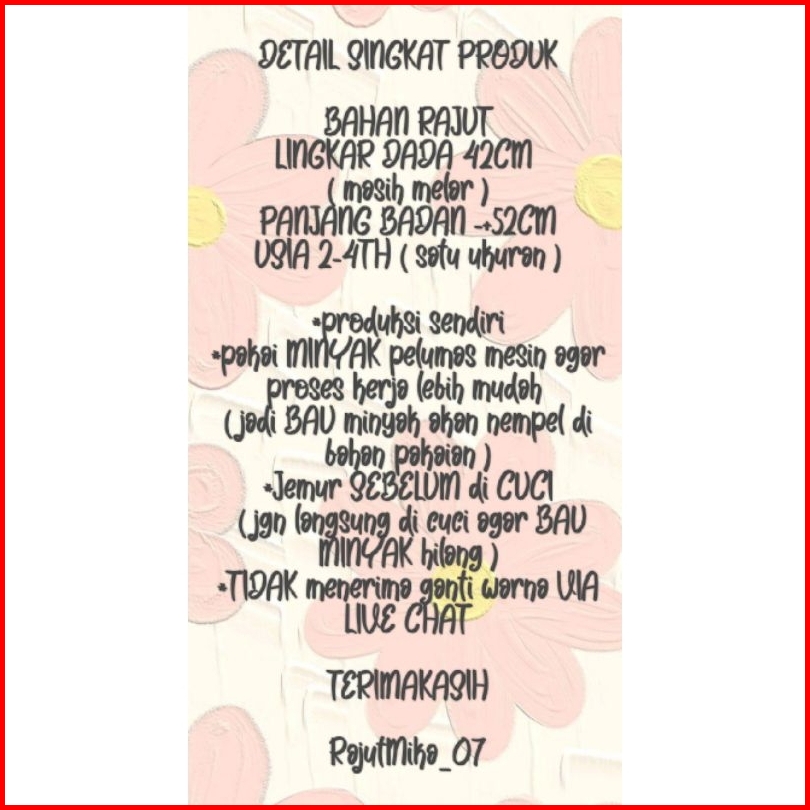 DETAIL SINGKAT PRODUK

BAHAN RAJUT
LINGKAR DADA 42CM
( masih melar )
PANJANG BADAN -+52CM
USIA 2-4TH ( satu ukuran )

*produksi sendiri
*pakai MINYAK pelumas mesin agar proses kerja lebih mudah
(jadi BAU minyak akan nempel di bahan pakaian )
*Jemur SEBELUM di CUCI
( jgn langsung di cuci agar BAU MINYAK hilang )
*TIDAK menerima ganti warna VIA LIVE CHAT

TERIMAKASIH

RajutMika_07